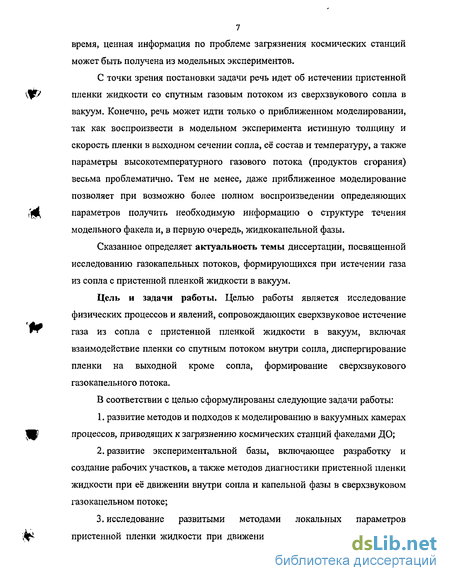 7

время, ценная информация по проблеме загрязнения космических станций может быть получена из модельных экспериментов.

С точки зрения постановки задачи речь идет об истечении пристенной пленки жидкости со спутным газовым потоком из сверхзвукового сопла в вакуум. Конечно, речь может идти только о приближенном моделировании, так как воспроизвести в модельном эксперимента истинную толщину и скорость пленки в выходном сечении сопла, её состав и температуру, а также параметры высокотемпературного газового потока (продуктов сгорания) весьма проблематично. Тем не менее, даже приближенное моделирование позволяет при возможно более полном воспроизведении определяющих параметров получить необходимую информацию о структуре течения модельного факела и, в первую очередь, жидкокапельной фазы.

Сказанное определяет актуальность темы диссертации, посвященной исследованию газокапельных потоков, формирующихся при истечении газа из сопла с пристенной пленкой жидкости в вакуум.

Цель и задачи работы. Целью работы является исследование физических процессов и явлений, сопровождающих сверхзвуковое истечение газа из сопла с пристенной пленкой жидкости в вакуум, включая взаимодействие пленки со спутным потоком внутри сопла, диспергирование пленки на выходной кроме сопла, формирование сверхзвукового газокапельного потока.

В соответствии с целью сформулированы следующие задачи работы:

1. развитие методов и подходов к моделированию в вакуумных камерах процессов, приводящих к загрязнению космических станций факелами ДО;

2. развитие экспериментальной базы, включающее разработку и создание рабочих участков, а также методов диагностики пристенной пленки жидкости при её движении внутри сопла и капельной фазы в сверхзвуковом газокапельном потоке;

3. исследование развитыми методами локальных параметров пристенной пленки жидкости при движени

dsLib.net
библиотека диссертаций